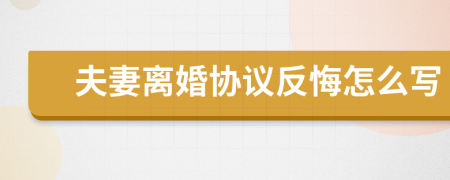 夫妻离婚协议反悔怎么写